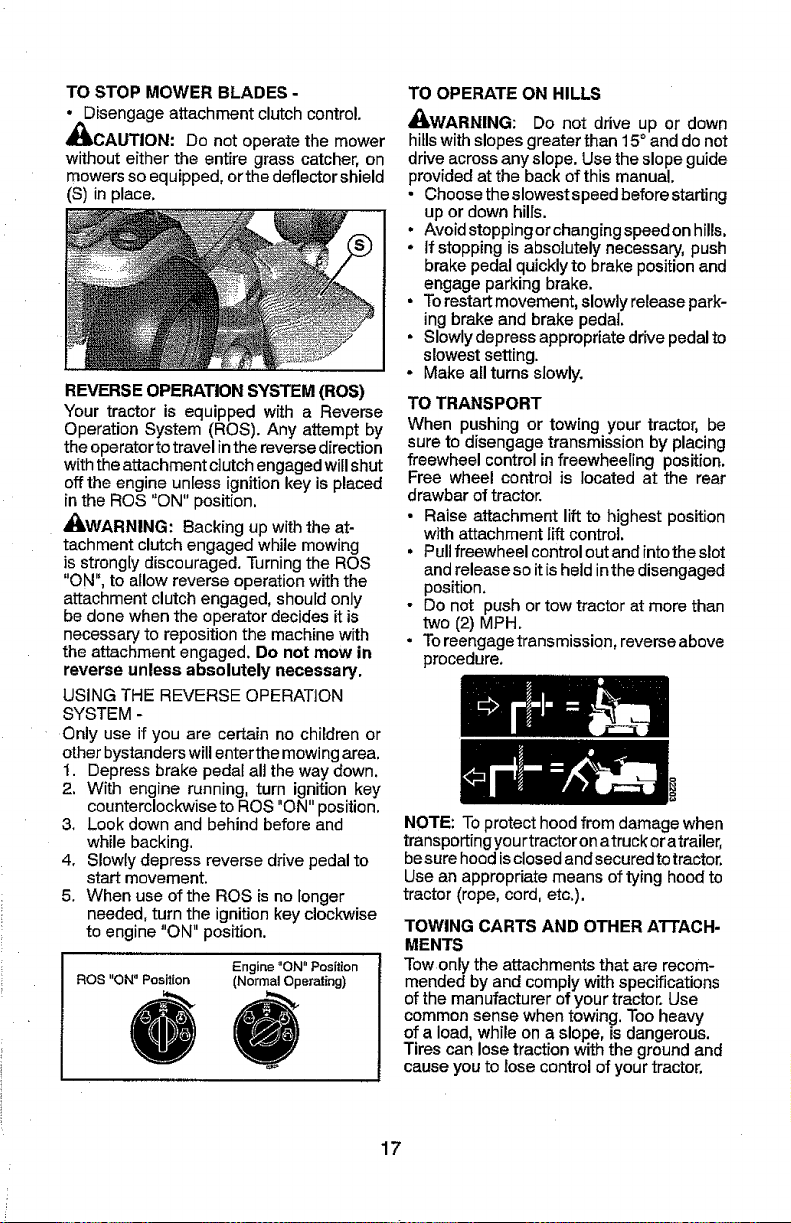 TO STOP MOWER BLADES -

• Disengage attachment clutch control.

CAUTION: Do not operate the mower without either the entire grass catcher, on mowers so equipped, or the deflector shield (S) in place.

S

REVERSE OPERATION SYSTEM (ROS)

Your tractor is equipped with a Reverse Operation System (ROS). Any attempt by the operator to travel in the reverse direction with the attachment clutch engaged will shut off the engine unless ignition key is placed in the ROS "ON" position.

WARNING: Backing up with the attachment clutch engaged while mowing is strongly discouraged. Turning the ROS "ON", to allow reverse operation with the attachment clutch engaged, should only be done when the operator decides it is necessary to reposition the machine with the attachment engaged. Do not mow in reverse unless absolutely necessary.

USING THE REVERSE OPERATION SYSTEM -

Only use if you are certain no children or other bystanders will enter the mowing area.

1. Depress brake pedal all the way down.
2. With engine running, turn ignition key counterclockwise to ROS "ON" position.
3. Look down and behind before and while backing.
4. Slowly depress reverse drive pedal to start movement.
5. When use of the ROS is no longer needed, turn the ignition key clockwise to engine "ON" position.

ROS "ON" Position

Engine "ON" Position
(Normal Operating)

TO OPERATE ON HILLS

WARNING: Do not drive up or down hills with slopes greater than 15° and do not drive across any slope. Use the slope guide provided at the back of this manual.

• Choose the slowest speed before starting up or down hills.
• Avoid stopping or changing speed on hills.
• If stopping is absolutely necessary, push brake pedal quickly to brake position and engage parking brake.
• To restart movement, slowly release parking brake and brake pedal.
• Slowly depress appropriate drive pedal to slowest setting.
• Make all turns slowly.

TO TRANSPORT

When pushing or towing your tractor, be sure to disengage transmission by placing freewheel control in freewheeling position. Free wheel control is located at the rear drawbar of tractor.

• Raise attachment lift to highest position with attachment lift control.
• Pull freewheel control out and into the slot and release so it is held in the disengaged position.
• Do not push or tow tractor at more than two (2) MPH.
• To reengage transmission, reverse above procedure.

NOTE: To protect hood from damage when transporting your tractor on a truck or a trailer, be sure hood is closed and secured to tractor. Use an appropriate means of tying hood to tractor (rope, cord, etc.).

TOWING CARTS AND OTHER ATTACHMENTS

Tow only the attachments that are recommended by and comply with specifications of the manufacturer of your tractor. Use common sense when towing. Too heavy of a load, while on a slope, is dangerous. Tires can lose traction with the ground and cause you to lose control of your tractor.

17